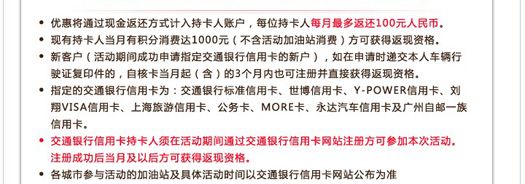 • 优惠将通过现金返还方式计入持卡人账户，每位持卡人每月最多返还100元人民币。
• 现有持卡人当月有积分消费达1000元（不含活动加油站消费）方可获得返现资格。
• 新客户（活动期间成功申请指定交通银行信用卡的新户），如在申请时递交本人车辆行驶证复印件的，自核卡当月起（含）的3个月内也可注册并直接获得返现资格。
• 指定的交通银行信用卡为：交通银行标准信用卡、世博信用卡、Y-POWER信用卡、刘翔VISA信用卡、上海旅游信用卡、公务卡、MORE卡、永达汽车信用卡及广州自邮一族信用卡。
• 交通银行信用卡持卡人须在活动期间通过交通银行信用卡网站注册方可参加本次活动。注册成功后当月及以后方可获得返现资格。
• 各城市参与活动的加油站及具体活动时间以交通银行信用卡网站公布为准